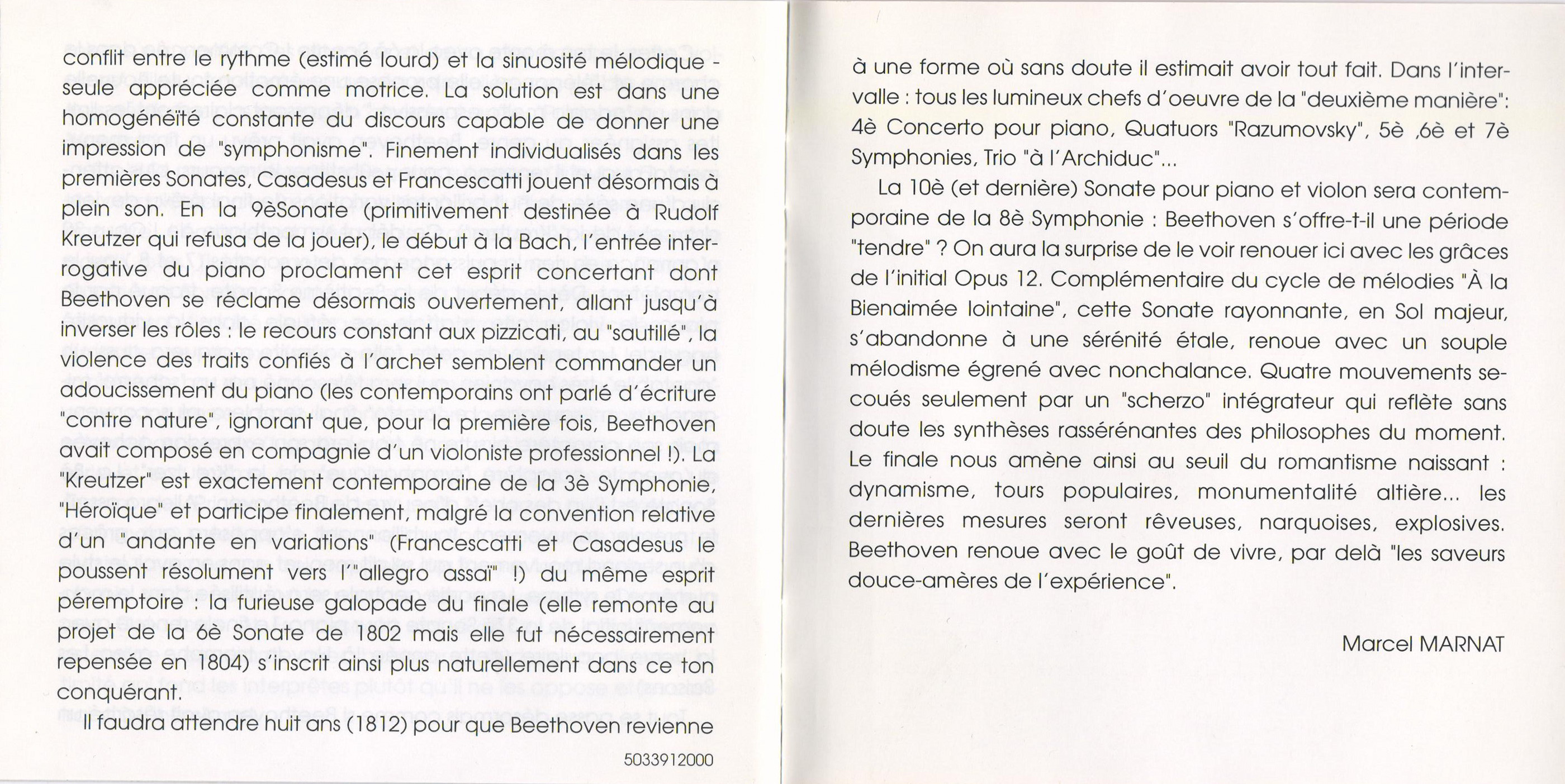 conflit entre le rythme (estimé lourd) et la sinuosité mélodique - seule appréciée comme motrice. La solution est dans une homogénéïté constante du discours capable de donner une impression de "symphonisme". Finement individualisés dans les premières Sonates, Casadesus et Francescatti jouent désormais à plein son. En la 9èSonate (primitivement destinée à Rudolf Kreutzer qui refusa de la jouer), le début à la Bach, l'entrée interrogative du piano proclament cet esprit concertant dont Beethoven se réclame désormais ouvertement, allant jusqu'à inverser les rôles : le recours constant aux pizzicati, au "sautillé", la violence des traits confiés à l'archet semblent commander un adoucissement du piano (les contemporains ont parlé d'écriture "contre nature", ignorant que, pour la première fois, Beethoven avait composé en compagnie d'un violoniste professionnel !). La "Kreutzer" est exactement contemporaine de la 3è Symphonie, "Héroïque" et participe finalement, malgré la convention relative d'un "andante en variations" (Francescatti et Casadesus le poussent résolument vers l'"allegro assai" !) du même esprit péremptoire : la furieuse galopade du finale (elle remonte au projet de la 6è Sonate de 1802 mais elle fut nécessairement repensée en 1804) s'inscrit ainsi plus naturellement dans ce ton conquérant.

Il faudra attendre huit ans (1812) pour que Beethoven revienne

5033912000

à une forme où sans doute il estimait avoir tout fait. Dans l'intervalle : tous les lumineux chefs d'oeuvre de la "deuxième manière": 4è Concerto pour piano, Quatuors "Razumovsky", 5è ,6è et 7è Symphonies, Trio "à l'Archiduc"...

La 10è (et dernière) Sonate pour piano et violon sera contemporaine de la 8è Symphonie : Beethoven s'offre-t-il une période "tendre" ? On aura la surprise de le voir renouer ici avec les grâces de l'initial Opus 12. Complémentaire du cycle de mélodies "À la Bienaimée lointaine", cette Sonate rayonnante, en Sol majeur, s'abandonne à une sérénité étale, renoue avec un souple mélodisme égrené avec nonchalance. Quatre mouvements secoués seulement par un "scherzo" intégrateur qui reflète sans doute les synthèses rassérénantes des philosophes du moment. Le finale nous amène ainsi au seuil du romantisme naissant : dynamisme, tours populaires, monumentalité altière... les dernières mesures seront rêveuses, narquoises, explosives. Beethoven renoue avec le goût de vivre, par delà "les saveurs douce-amères de l'expérience".

Marcel MARNAT